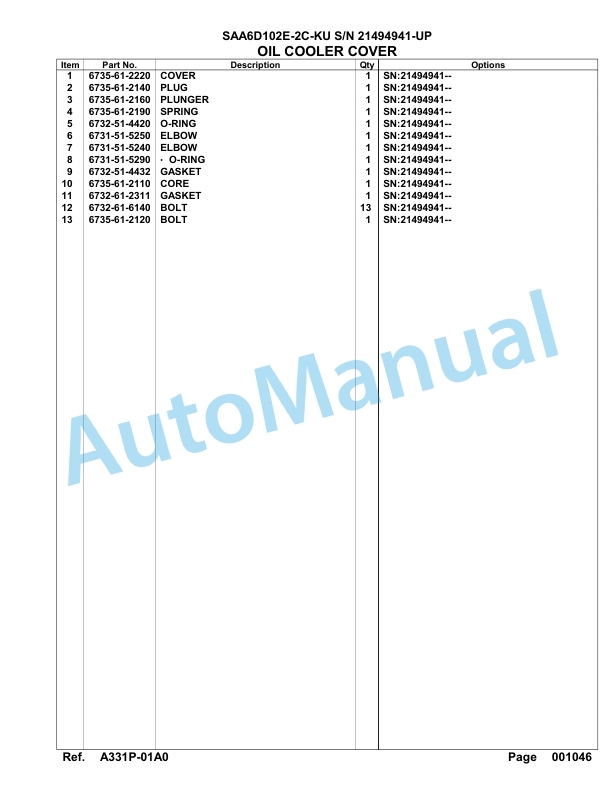 SAA6D102E-2C-KU S/N 21494941-UP
OIL COOLER COVER

| Item | Part No. | Description | Qty | Options |
|---|---|---|---|---|
| 1 | 6735-61-2220 | COVER | 1 | SN:21494941-- |
| 2 | 6735-61-2140 | PLUG | 1 | SN:21494941-- |
| 3 | 6735-61-2160 | PLUNGER | 1 | SN:21494941-- |
| 4 | 6735-61-2190 | SPRING | 1 | SN:21494941-- |
| 5 | 6732-51-4420 | O-RING | 1 | SN:21494941-- |
| 6 | 6731-51-5250 | ELBOW | 1 | SN:21494941-- |
| 7 | 6731-51-5240 | ELBOW | 1 | SN:21494941-- |
| 8 | 6731-51-5290 | · O-RING | 1 | SN:21494941-- |
| 9 | 6732-51-4432 | GASKET | 1 | SN:21494941-- |
| 10 | 6735-61-2110 | CORE | 1 | SN:21494941-- |
| 11 | 6732-61-2311 | GASKET | 1 | SN:21494941-- |
| 12 | 6732-61-6140 | BOLT | 13 | SN:21494941-- |
| 13 | 6735-61-2120 | BOLT | 1 | SN:21494941-- |

AutoManual

Ref. A331P-01A0 Page 001046